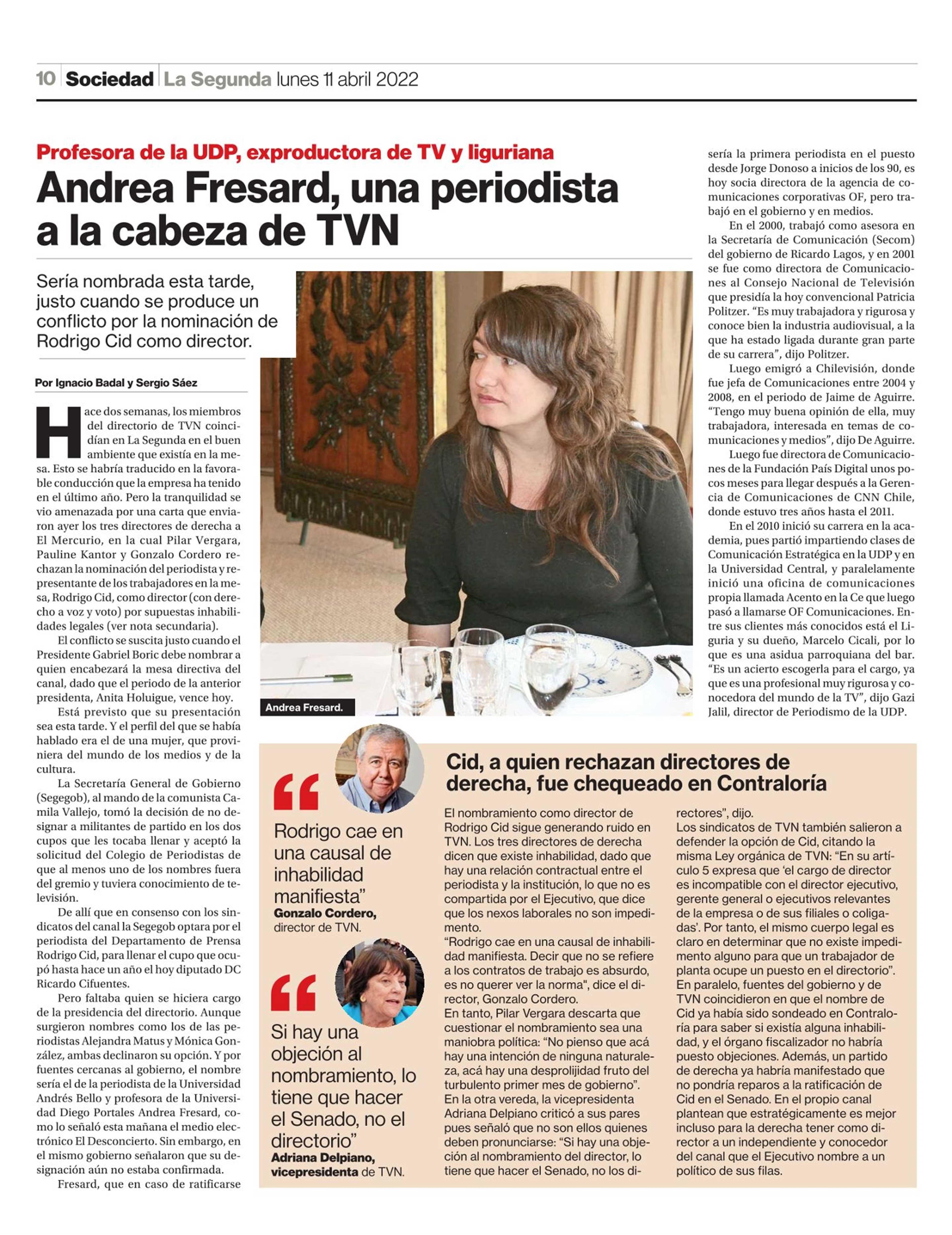 10 Sociedad La Segunda lunes 11 abril 2022

Profesora de la UDP, exproductora de TV y liguriana

Andrea Fresard, una periodista a la cabeza de TVN

Sería nombrada esta tarde, justo cuando se produce un conflicto por la nominación de Rodrigo Cid como director.

Por Ignacio Badal y Sergio Sáez

Hace dos semanas, los miembros del directorio de TVN coincidían en La Segunda en el buen ambiente que existía en la mesa. Esto se habría traducido en la favorable conducción que la empresa ha tenido en el último año. Pero la tranquilidad se vio amenazada por una carta que enviaron ayer los tres directores de derecha a El Mercurio, en la cual Pilar Vergara, Pauline Kantor y Gonzalo Cordero rechazan la nominación del periodista y representante de los trabajadores en la mesa, Rodrigo Cid, como director (con derecho a voz y voto) por supuestas inhabilidades legales (ver nota secundaria).

El conflicto se suscita justo cuando el Presidente Gabriel Boric debe nombrar a quien encabezará la mesa directiva del canal, dado que el periodo de la anterior presidenta, Anita Holuigue, vence hoy.

Está previsto que su presentación sea esta tarde. Y el perfil del que se había hablado era el de una mujer, que proviniera del mundo de los medios y de la cultura.

La Secretaría General de Gobierno (Segegob), al mando de la comunista Camila Vallejo, tomó la decisión de no designar a militantes de partido en los dos cupos que les tocaba llenar y aceptó la solicitud del Colegio de Periodistas de que al menos uno de los nombres fuera del gremio y tuviera conocimiento de televisión.

De allí que en consenso con los sindicatos del canal la Segegob optara por el periodista del Departamento de Prensa Rodrigo Cid, para llenar el cupo que ocupó hasta hace un año el hoy diputado DC Ricardo Cifuentes.

Pero faltaba quien se hiciera cargo de la presidencia del directorio. Aunque surgieron nombres como los de las periodistas Alejandra Matus y Mónica González, ambas declinaron su opción. Y por fuentes cercanas al gobierno, el nombre sería el de la periodista de la Universidad Andrés Bello y profesora de la Universidad Diego Portales Andrea Fresard, como lo señaló esta mañana el medio electrónico El Desconcierto. Sin embargo, en el mismo gobierno señalaron que su designación aún no estaba confirmada.

Fresard, que en caso de ratificarse sería la primera periodista en el puesto desde Jorge Donoso a inicios de los 90, es hoy socia directora de la agencia de comunicaciones corporativas OF, pero trabajó en el gobierno y en medios.

En el 2000, trabajó como asesora en la Secretaría de Comunicación (Secom) del gobierno de Ricardo Lagos, y en 2001 se fue como directora de Comunicaciones al Consejo Nacional de Televisión que presidía la hoy convencional Patricia Politzer. “Es muy trabajadora y rigurosa y conoce bien la industria audiovisual, a la que ha estado ligada durante gran parte de su carrera”, dijo Politzer.

Luego emigró a Chilevisión, donde fue jefa de Comunicaciones entre 2004 y 2008, en el periodo de Jaime de Aguirre. “Tengo muy buena opinión de ella, muy trabajadora, interesada en temas de comunicaciones y medios”, dijo De Aguirre.

Luego fue directora de Comunicaciones de la Fundación País Digital unos pocos meses para llegar después a la Gerencia de Comunicaciones de CNN Chile, donde estuvo tres años hasta el 2011.

En el 2010 inició su carrera en la academia, pues partió impartiendo clases de Comunicación Estratégica en la UDP y en la Universidad Central, y paralelamente inició una oficina de comunicaciones propia llamada Acento en la Ce que luego pasó a llamarse OF Comunicaciones. Entre sus clientes más conocidos está el Liguria y su dueño, Marcelo Cicali, por lo que es una asidua parroquiana del bar. “Es un acierto escogerla para el cargo, ya que es una profesional muy rigurosa y conocedora del mundo de la TV”, dijo Gazi Jalil, director de Periodismo de la UDP.

Andrea Fresard.

“Rodrigo cae en una causal de inhabilidad manifiesta”
Gonzalo Cordero, director de TVN.

“Si hay una objeción al nombramiento, lo tiene que hacer el Senado, no el directorio”
Adriana Delpiano, vicepresidenta de TVN.

Cid, a quien rechazan directores de derecha, fue chequeado en Contraloría

El nombramiento como director de Rodrigo Cid sigue generando ruido en TVN. Los tres directores de derecha dicen que existe inhabilidad, dado que hay una relación contractual entre el periodista y la institución, lo que no es compartida por el Ejecutivo, que dice que los nexos laborales no son impedimento.
“Rodrigo cae en una causal de inhabilidad manifiesta. Decir que no se refiere a los contratos de trabajo es absurdo, es no querer ver la norma", dice el director, Gonzalo Cordero.
En tanto, Pilar Vergara descarta que cuestionar el nombramiento sea una maniobra política: “No pienso que acá hay una intención de ninguna naturaleza, acá hay una desprolijidad fruto del turbulento primer mes de gobierno”.
En la otra vereda, la vicepresidenta Adriana Delpiano criticó a sus pares pues señaló que no son ellos quienes deben pronunciarse: “Si hay una objeción al nombramiento del director, lo tiene que hacer el Senado, no los directores”, dijo.
Los sindicatos de TVN también salieron a defender la opción de Cid, citando la misma Ley orgánica de TVN: “En su artículo 5 expresa que ‘el cargo de director es incompatible con el director ejecutivo, gerente general o ejecutivos relevantes de la empresa o de sus filiales o coligadas’. Por tanto, el mismo cuerpo legal es claro en determinar que no existe impedimento alguno para que un trabajador de planta ocupe un puesto en el directorio”.
En paralelo, fuentes del gobierno y de TVN coincidieron en que el nombre de Cid ya había sido sondeado en Contraloría para saber si existía alguna inhabilidad, y el órgano fiscalizador no habría puesto objeciones. Además, un partido de derecha ya habría manifestado que no pondría reparos a la ratificación de Cid en el Senado. En el propio canal plantean que estratégicamente es mejor incluso para la derecha tener como director a un independiente y conocedor del canal que el Ejecutivo nombre a un político de sus filas.